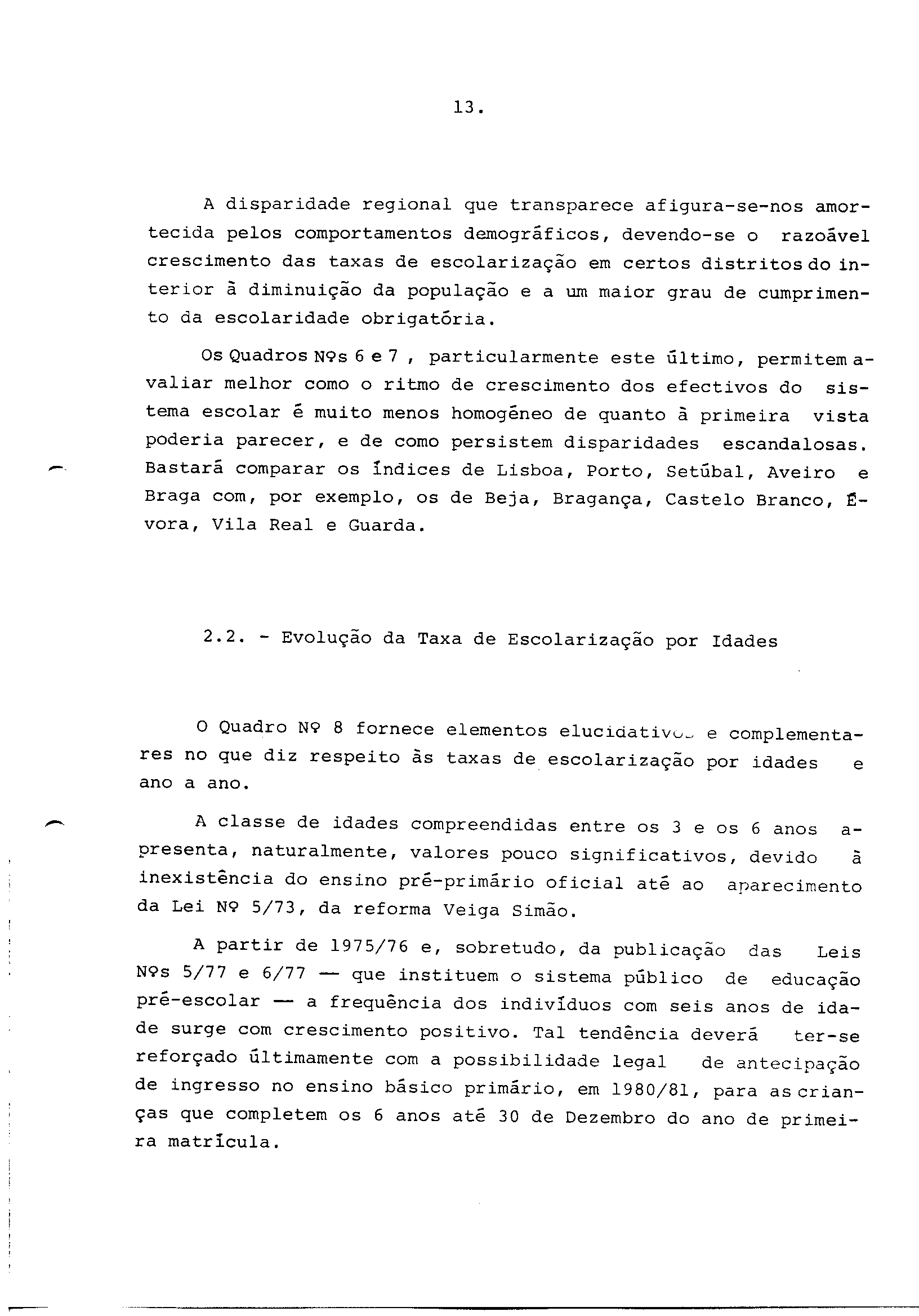 13.

A disparidade regional que transparece afigura-se-nos amortecida pelos comportamentos demográficos, devendo-se o razoável crescimento das taxas de escolarização em certos distritos do interior à diminuição da população e a um maior grau de cumprimento da escolaridade obrigatória.

Os Quadros Nºs 6 e 7 , particularmente este último, permitem avaliar melhor como o ritmo de crescimento dos efectivos do sistema escolar é muito menos homogéneo de quanto à primeira vista poderia parecer, e de como persistem disparidades escandalosas. Bastará comparar os índices de Lisboa, Porto, Setúbal, Aveiro e Braga com, por exemplo, os de Beja, Bragança, Castelo Branco, Évora, Vila Real e Guarda.

2.2. - Evolução da Taxa de Escolarização por Idades

O Quadro Nº 8 fornece elementos elucidativos e complementares no que diz respeito às taxas de escolarização por idades e ano a ano.

A classe de idades compreendidas entre os 3 e os 6 anos apresenta, naturalmente, valores pouco significativos, devido à inexistência do ensino pré-primário oficial até ao aparecimento da Lei Nº 5/73, da reforma Veiga Simão.

A partir de 1975/76 e, sobretudo, da publicação das Leis Nºs 5/77 e 6/77 — que instituem o sistema público de educação pré-escolar — a frequência dos indivíduos com seis anos de idade surge com crescimento positivo. Tal tendência deverá ter-se reforçado últimamente com a possibilidade legal de antecipação de ingresso no ensino básico primário, em 1980/81, para as crianças que completem os 6 anos até 30 de Dezembro do ano de primeira matrícula.